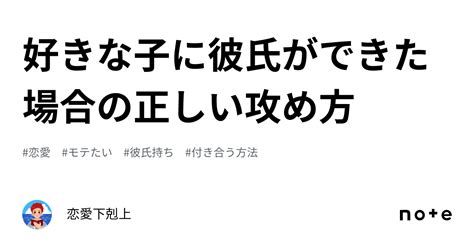 好きな子に彼氏ができた場合の正しい攻め方

#恋愛 #モテたい #彼氏持ち #付き合う方法

恋愛下剋上

note